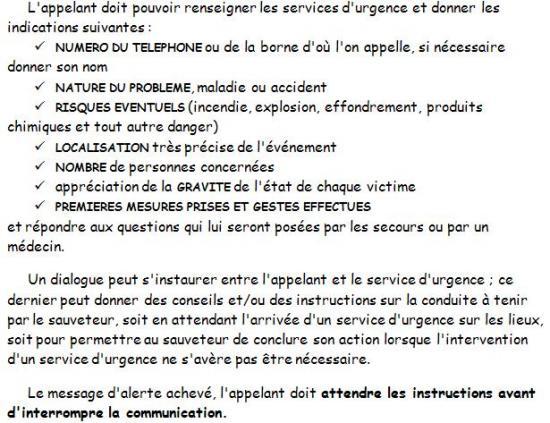 L'appelant doit pouvoir renseigner les services d'urgence et donner les indications suivantes :

✓ NUMERO DU TELEPHONE ou de la borne d'où l'on appelle, si nécessaire donner son nom

✓ NATURE DU PROBLEME, maladie ou accident

✓ RISQUES EVENTUELS (incendie, explosion, effondrement, produits chimiques et tout autre danger)

✓ LOCALISATION très précise de l'événement

✓ NOMBRE de personnes concernées

✓ appréciation de la GRAVITE de l'état de chaque victime

✓ PREMIERES MESURES PRISES ET GESTES EFFECTUES

et répondre aux questions qui lui seront posées par les secours ou par un médecin.

Un dialogue peut s'instaurer entre l'appelant et le service d'urgence ; ce dernier peut donner des conseils et/ou des instructions sur la conduite à tenir par le sauveteur, soit en attendant l'arrivée d'un service d'urgence sur les lieux, soit pour permettre au sauveteur de conclure son action lorsque l'intervention d'un service d'urgence ne s'avère pas être nécessaire.

Le message d'alerte achevé, l'appelant doit attendre les instructions avant d'interrompre la communication.